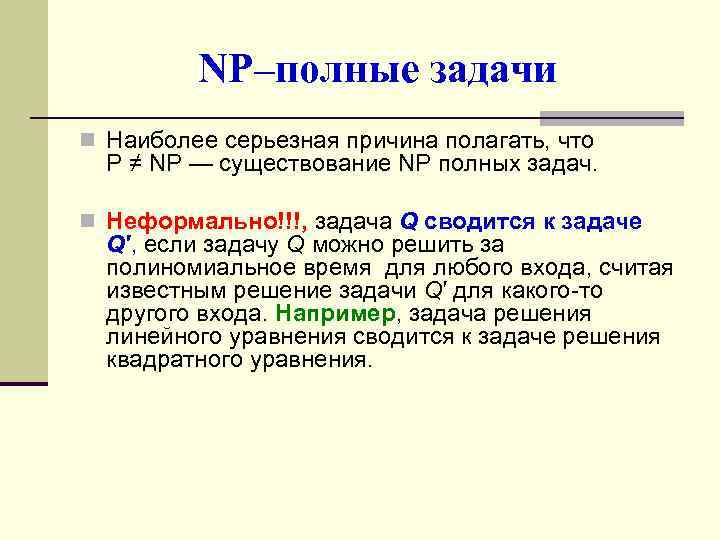 NP–полные задачи

Наиболее серьезная причина полагать, что P ≠ NP — существование NP полных задач.

Неформально!!!, задача Q сводится к задаче Q', если задачу Q можно решить за полиномиальное время для любого входа, считая известным решение задачи Q' для какого-то другого входа. Например, задача решения линейного уравнения сводится к задаче решения квадратного уравнения.